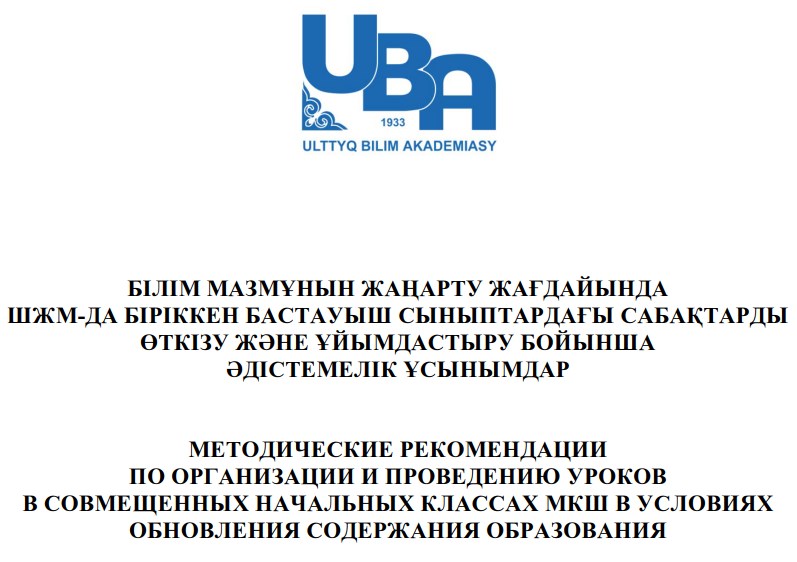 UBA
1933
ULTTYQ BILIM AKADEMIASY

БІЛІМ МАЗМҰНЫН ЖАҢАРТУ ЖАҒДАЙЫНДА ШЖМ-ДА БІРІККЕН БАСТАУЫШ СЫНЫПТАРДАҒЫ САБАҚТАРДЫ ӨТКІЗУ ЖӘНЕ ҰЙЫМДАСТЫРУ БОЙЫНША ӘДІСТЕМЕЛІК ҰСЫНЫМДАР

МЕТОДИЧЕСКИЕ РЕКОМЕНДАЦИИ ПО ОРГАНИЗАЦИИ И ПРОВЕДЕНИЮ УРОКОВ В СОВМЕЩЕННЫХ НАЧАЛЬНЫХ КЛАССАХ МКШ В УСЛОВИЯХ ОБНОВЛЕНИЯ СОДЕРЖАНИЯ ОБРАЗОВАНИЯ